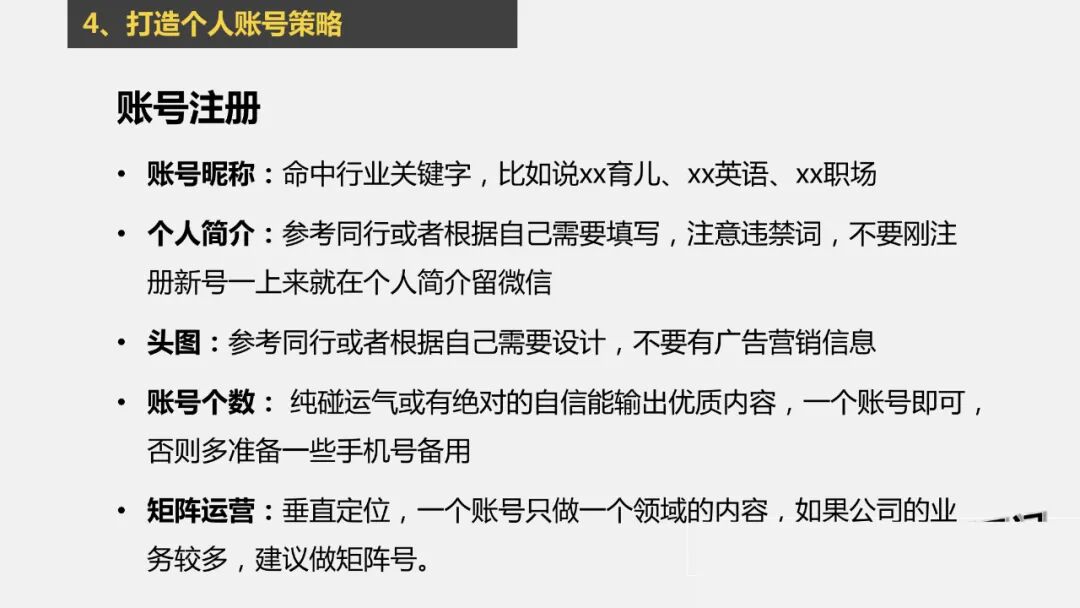 4、打造个人账号策略

账号注册

• 账号昵称：命中行业关键字，比如说xx育儿、xx英语、xx职场

• 个人简介：参考同行或者根据自己需要填写，注意违禁词，不要刚注册新号一上来就在个人简介留微信

• 头图：参考同行或者根据自己需要设计，不要有广告营销信息

• 账号个数：纯碰运气或有绝对的自信能输出优质内容，一个账号即可，否则多准备一些手机号备用

• 矩阵运营：垂直定位，一个账号只做一个领域的内容，如果公司的业务较多，建议做矩阵号。